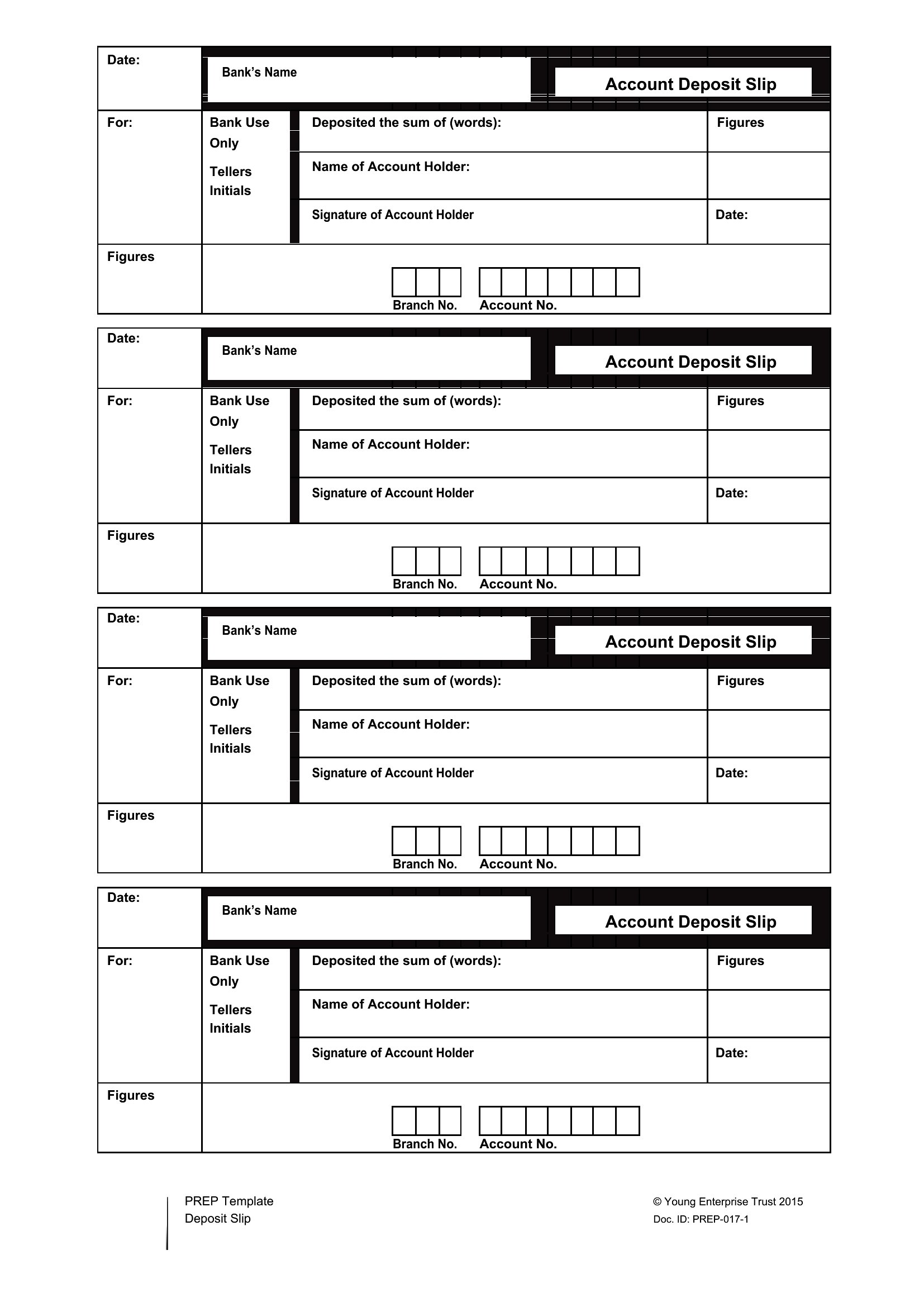 Date:
Bank's Name
Account Deposit Slip
For:
Bank Use Only
Tellers Initials
Deposited the sum of (words):
Figures
Name of Account Holder:
Signature of Account Holder
Date:
Figures
Branch No.
Account No.

Date:
Bank's Name
Account Deposit Slip
For:
Bank Use Only
Tellers Initials
Deposited the sum of (words):
Figures
Name of Account Holder:
Signature of Account Holder
Date:
Figures
Branch No.
Account No.

Date:
Bank's Name
Account Deposit Slip
For:
Bank Use Only
Tellers Initials
Deposited the sum of (words):
Figures
Name of Account Holder:
Signature of Account Holder
Date:
Figures
Branch No.
Account No.

Date:
Bank's Name
Account Deposit Slip
For:
Bank Use Only
Tellers Initials
Deposited the sum of (words):
Figures
Name of Account Holder:
Signature of Account Holder
Date:
Figures
Branch No.
Account No.

PREP Template
Deposit Slip

© Young Enterprise Trust 2015
Doc. ID: PREP-017-1